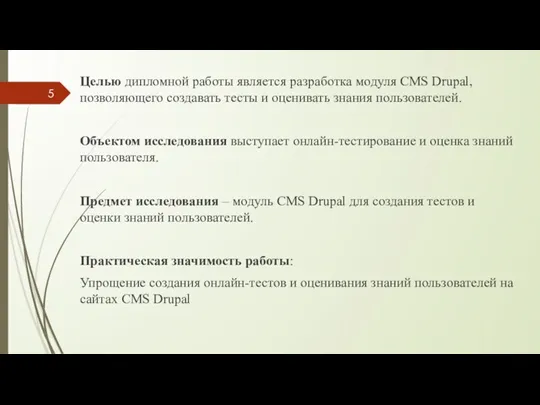 5

Целью дипломной работы является разработка модуля CMS Drupal, позволяющего создавать тесты и оценивать знания пользователей.

Объектом исследования выступает онлайн-тестирование и оценка знаний пользователя.

Предмет исследования – модуль CMS Drupal для создания тестов и оценки знаний пользователей.

Практическая значимость работы:

Упрощение создания онлайн-тестов и оценивания знаний пользователей на сайтах CMS Drupal